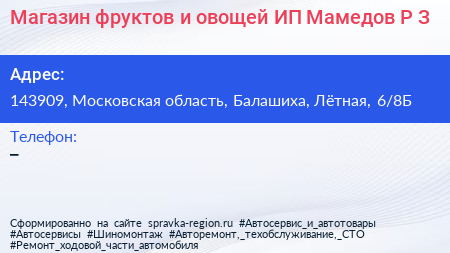 Магазин фруктов и овощей ИП Мамедов Р З

Адрес:
143909, Московская область, Балашиха, Лётная, 6/8Б

Телефон:
–

Сформированно на сайте spravka-region.ru #Автосервис_и_автотовары #Автосервисы #Шиномонтаж #Авторемонт,_техобслуживание,_СТО #Ремонт_ходовой_части_автомобиля